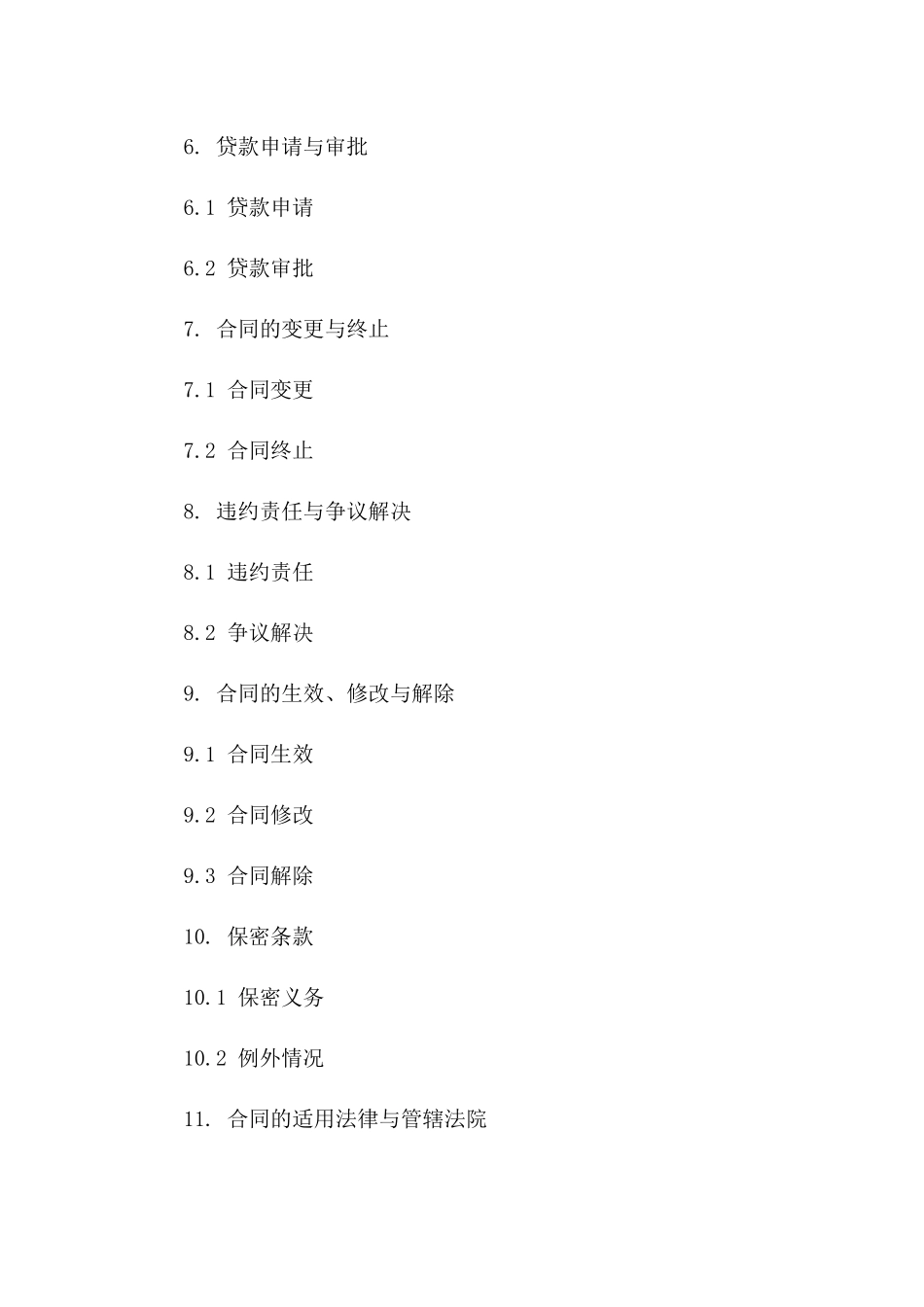 6. 贷款申请与审批

6.1 贷款申请

6.2 贷款审批

7. 合同的变更与终止

7.1 合同变更

7.2 合同终止

8. 违约责任与争议解决

8.1 违约责任

8.2 争议解决

9. 合同的生效、修改与解除

9.1 合同生效

9.2 合同修改

9.3 合同解除

10. 保密条款

10.1 保密义务

10.2 例外情况

11. 合同的适用法律与管辖法院